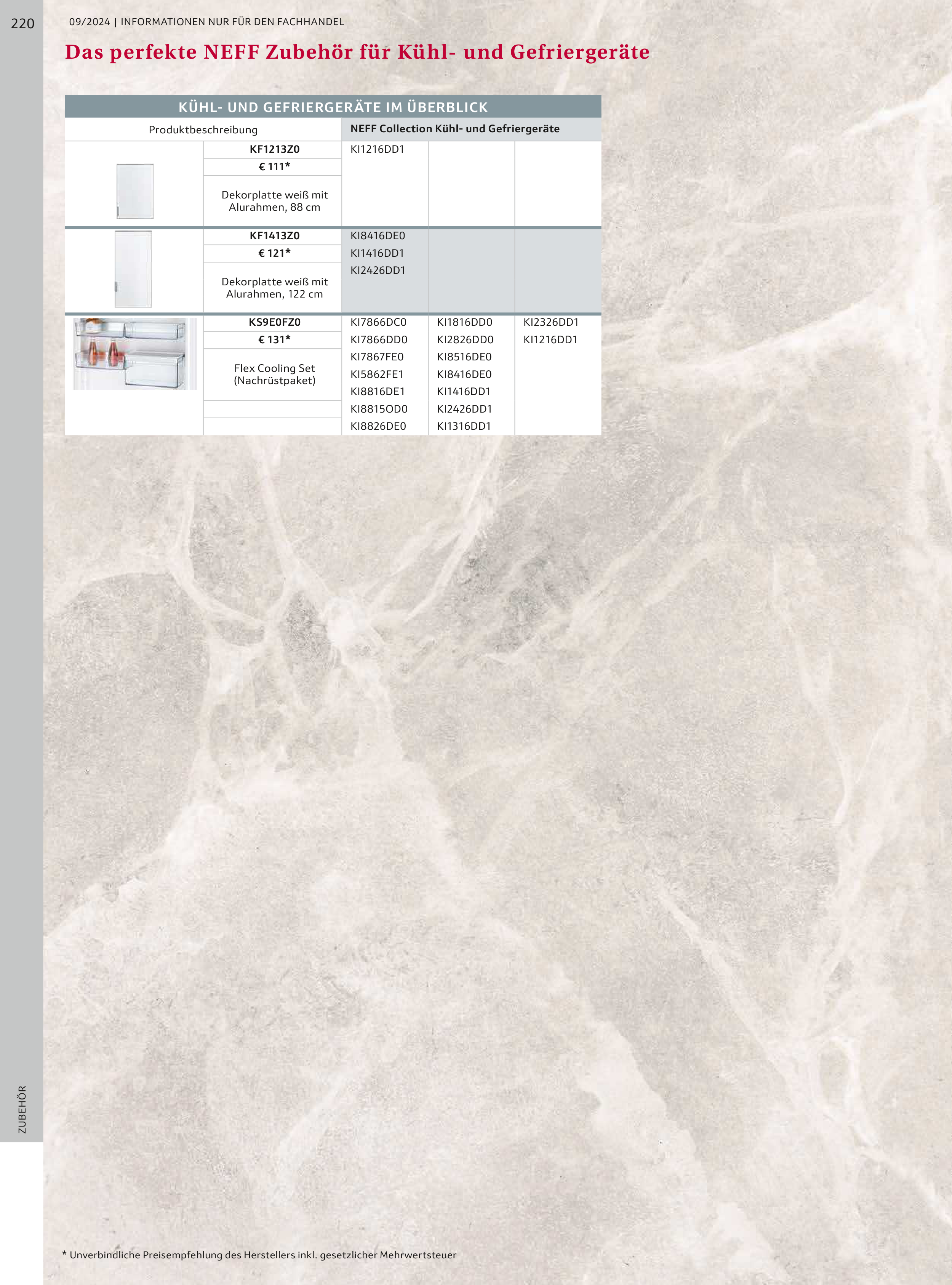 220

09/2024 | INFORMATIONEN NUR FÜR DEN FACHHANDEL

Das perfekte NEFF Zubehör für Kühl- und Gefriergeräte

KÜHL- UND GEFRIERGERÄTE IM ÜBERBLICK

| Produktbeschreibung | | NEFF Collection Kühl- und Gefriergeräte | | |
|---|---|---|---|---|
| | KF1213Z0 | KI1216DD1 | | |
| | € 111* | | | |
| | Dekorplatte weiß mit Alurahmen, 88 cm | | | |
| | KF1413Z0 | KI8416DE0 | | |
| | € 121* | KI1416DD1 | | |
| | Dekorplatte weiß mit Alurahmen, 122 cm | KI2426DD1 | | |
| | KS9E0FZ0 | KI7866DC0 | KI1816DD0 | KI2326DD1 |
| | € 131* | KI7866DD0 | KI2826DD0 | KI1216DD1 |
| | Flex Cooling Set (Nachrüstpaket) | KI7867FE0 | KI8516DE0 | |
| | | KI5862FE1 | KI8416DE0 | |
| | | KI8816DE1 | KI1416DD1 | |
| | | KI8815OD0 | KI2426DD1 | |
| | | KI8826DE0 | KI1316DD1 | |

ZUBEHÖR

* Unverbindliche Preisempfehlung des Herstellers inkl. gesetzlicher Mehrwertsteuer